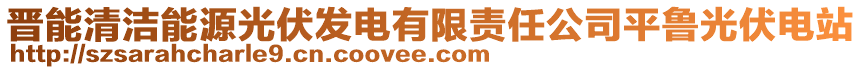 晋能清洁能源光伏发电有限责任公司平鲁光伏电站
http://szsarahcharle9.cn.coovee.com